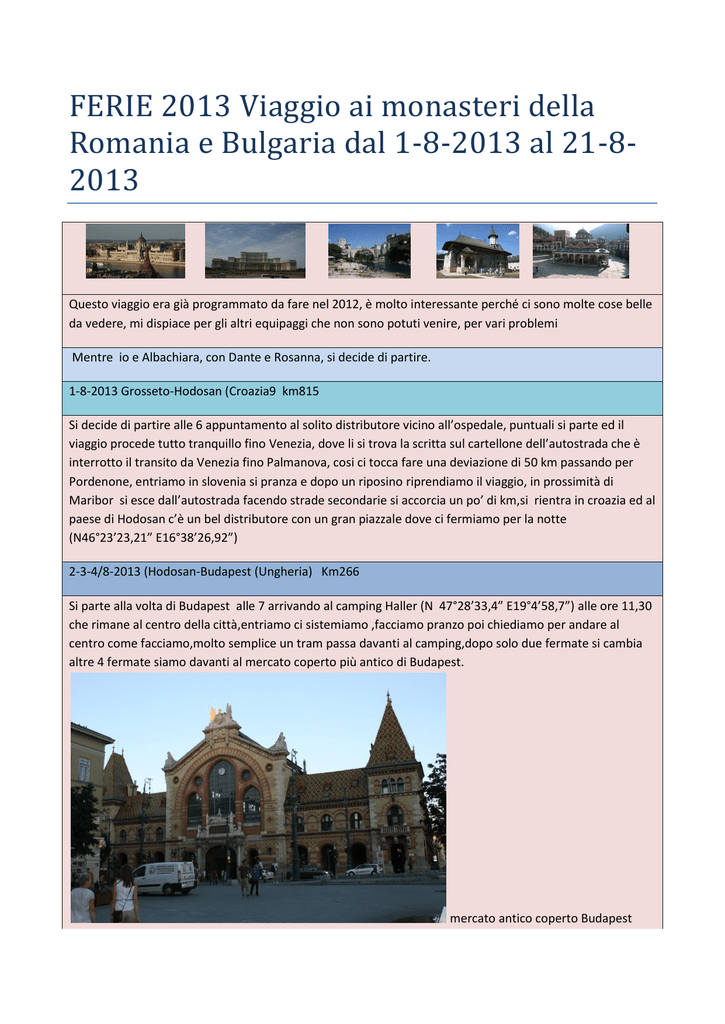 FERIE 2013 Viaggio ai monasteri della Romania e Bulgaria dal 1-8-2013 al 21-8-2013

Questo viaggio era già programmato da fare nel 2012, è molto interessante perché ci sono molte cose belle da vedere, mi dispiace per gli altri equipaggi che non sono potuti venire, per vari problemi

Mentre io e Albachiara, con Dante e Rosanna, si decide di partire.

1-8-2013 Grosseto-Hodosan (Croazia9 km815

Si decide di partire alle 6 appuntamento al solito distributore vicino all'ospedale, puntuali si parte ed il viaggio procede tutto tranquillo fino Venezia, dove li si trova la scritta sul cartellone dell'autostrada che è interrotto il transito da Venezia fino Palmanova, cosi ci tocca fare una deviazione di 50 km passando per Pordenone, entriamo in slovenia si pranza e dopo un riposino riprendiamo il viaggio, in prossimità di Maribor si esce dall'autostrada facendo strade secondarie si accorcia un po' di km,si rientra in croazia ed al paese di Hodosan c'è un bel distributore con un gran piazzale dove ci fermiamo per la notte (N46°23'23,21" E16°38'26,92")

2-3-4/8-2013 (Hodosan-Budapest (Ungheria) Km266

Si parte alla volta di Budapest alle 7 arrivando al camping Haller (N 47°28'33,4" E19°4'58,7") alle ore 11,30 che rimane al centro della città,entriamo ci sistemiamo ,facciamo pranzo poi chiediamo per andare al centro come facciamo,molto semplice un tram passa davanti al camping,dopo solo due fermate si cambia altre 4 fermate siamo davanti al mercato coperto più antico di Budapest.

mercato antico coperto Budapest